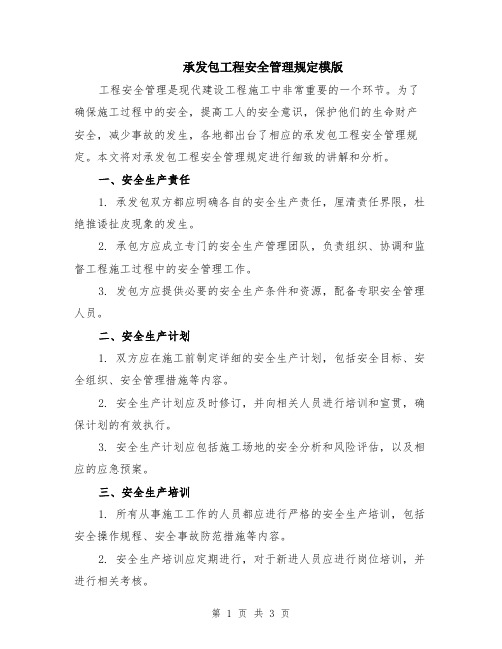 承发包工程安全管理规定模版

工程安全管理是现代建设工程施工中非常重要的一个环节。为了确保施工过程中的安全，提高工人的安全意识，保护他们的生命财产安全，减少事故的发生，各地都出台了相应的承发包工程安全管理规定。本文将对承发包工程安全管理规定进行细致的讲解和分析。

一、安全生产责任

1. 承发包双方都应明确各自的安全生产责任，厘清责任界限，杜绝推诿扯皮现象的发生。

2. 承包方应成立专门的安全生产管理团队，负责组织、协调和监督工程施工过程中的安全管理工作。

3. 发包方应提供必要的安全生产条件和资源，配备专职安全管理人员。

二、安全生产计划

1. 双方应在施工前制定详细的安全生产计划，包括安全目标、安全组织、安全管理措施等内容。

2. 安全生产计划应及时修订，并向相关人员进行培训和宣贯，确保计划的有效执行。

3. 安全生产计划应包括施工场地的安全分析和风险评估，以及相应的应急预案。

三、安全生产培训

1. 所有从事施工工作的人员都应进行严格的安全生产培训，包括安全操作规程、安全事故防范措施等内容。

2. 安全生产培训应定期进行，对于新进人员应进行岗位培训，并进行相关考核。

第 1 页 共 3 页